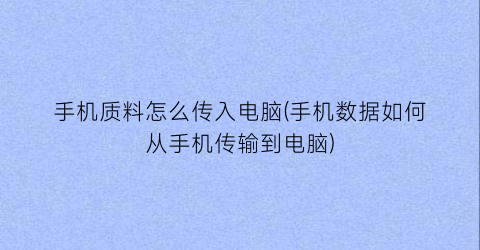 手机质料怎么传入电脑(手机数据如何从手机传输到电脑)